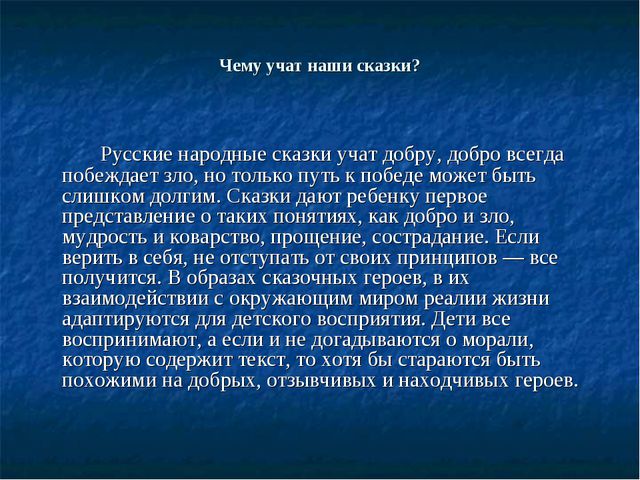 Чему учат наши сказки?

Русские народные сказки учат добру, добро всегда побеждает зло, но только путь к победе может быть слишком долгим. Сказки дают ребенку первое представление о таких понятиях, как добро и зло, мудрость и коварство, прощение, сострадание. Если верить в себя, не отступать от своих принципов — все получится. В образах сказочных героев, в их взаимодействии с окружающим миром реалии жизни адаптируются для детского восприятия. Дети все воспринимают, а если и не догадываются о морали, которую содержит текст, то хотя бы стараются быть похожими на добрых, отзывчивых и находчивых героев.